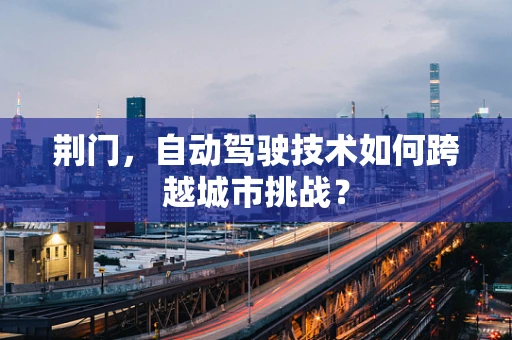 荆门，自动驾驶技术如何跨越城市挑战？